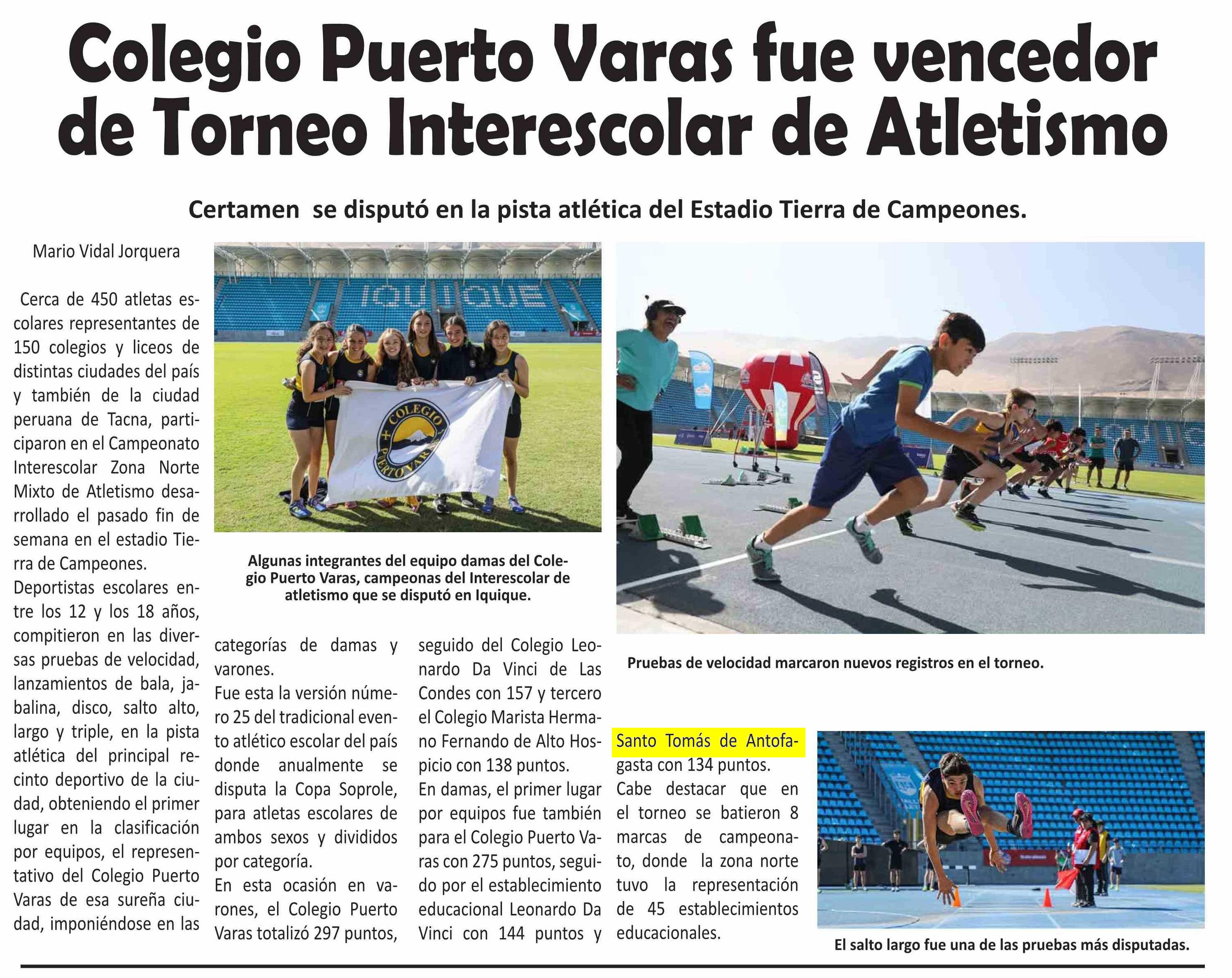 Colegio Puerto Varas fue vencedor de Torneo Interescolar de Atletismo

Certamen se disputó en la pista atlética del Estadio Tierra de Campeones.

Mario Vidal Jorquera

Cerca de 450 atletas escolares representantes de 150 colegios y liceos de distintas ciudades del país y también de la ciudad peruana de Tacna, participaron en el Campeonato Interescolar Zona Norte Mixto de Atletismo desarrollado el pasado fin de semana en el estadio Tierra de Campeones.

Deportistas escolares entre los 12 y los 18 años, compitieron en las diversas pruebas de velocidad, lanzamientos de bala, jabalina, disco, salto alto, largo y triple, en la pista atlética del principal recinto deportivo de la ciudad, obteniendo el primer lugar en la clasificación por equipos, el representativo del Colegio Puerto Varas de esa sureña ciudad, imponiéndose en las categorías de damas y varones.

Fue esta la versión número 25 del tradicional evento atlético escolar del país donde anualmente se disputa la Copa Soprole, para atletas escolares de ambos sexos y divididos por categoría.

En esta ocasión en varones, el Colegio Puerto Varas totalizó 297 puntos, seguido del Colegio Leonardo Da Vinci de Las Condes con 157 y tercero el Colegio Marista Hermano Fernando de Alto Hospicio con 138 puntos.

En damas, el primer lugar por equipos fue también para el Colegio Puerto Varas con 275 puntos, seguido por el establecimiento educacional Leonardo Da Vinci con 144 puntos y Santo Tomás de Antofagasta con 134 puntos.

Cabe destacar que en el torneo se batieron 8 marcas de campeonato, donde la zona norte tuvo la representación de 45 establecimientos educacionales.

IQUIQUE

COLEGIO PUERTO VARAS

Algunas integrantes del equipo damas del Colegio Puerto Varas, campeonas del Interescolar de atletismo que se disputó en Iquique.

Pruebas de velocidad marcaron nuevos registros en el torneo.

El salto largo fue una de las pruebas más disputadas.